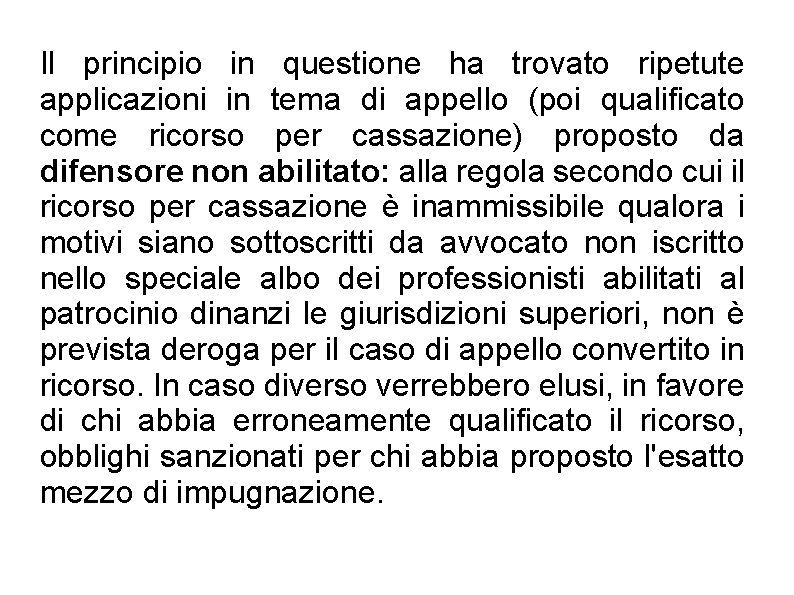 Il principio in questione ha trovato ripetute applicazioni in tema di appello (poi qualificato come ricorso per cassazione) proposto da difensore non abilitato: alla regola secondo cui il ricorso per cassazione è inammissibile qualora i motivi siano sottoscritti da avvocato non iscritto nello speciale albo dei professionisti abilitati al patrocinio dinanzi le giurisdizioni superiori, non è prevista deroga per il caso di appello convertito in ricorso. In caso diverso verrebbero elusi, in favore di chi abbia erroneamente qualificato il ricorso, obblighi sanzionati per chi abbia proposto l'esatto mezzo di impugnazione.